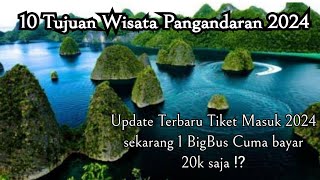 10 Tujuan Wisata Pangandaran 2024

Update Terbaru Tiket Masuk 2024 sekarang 1 BigBus Cuma bayar 20k saja !?